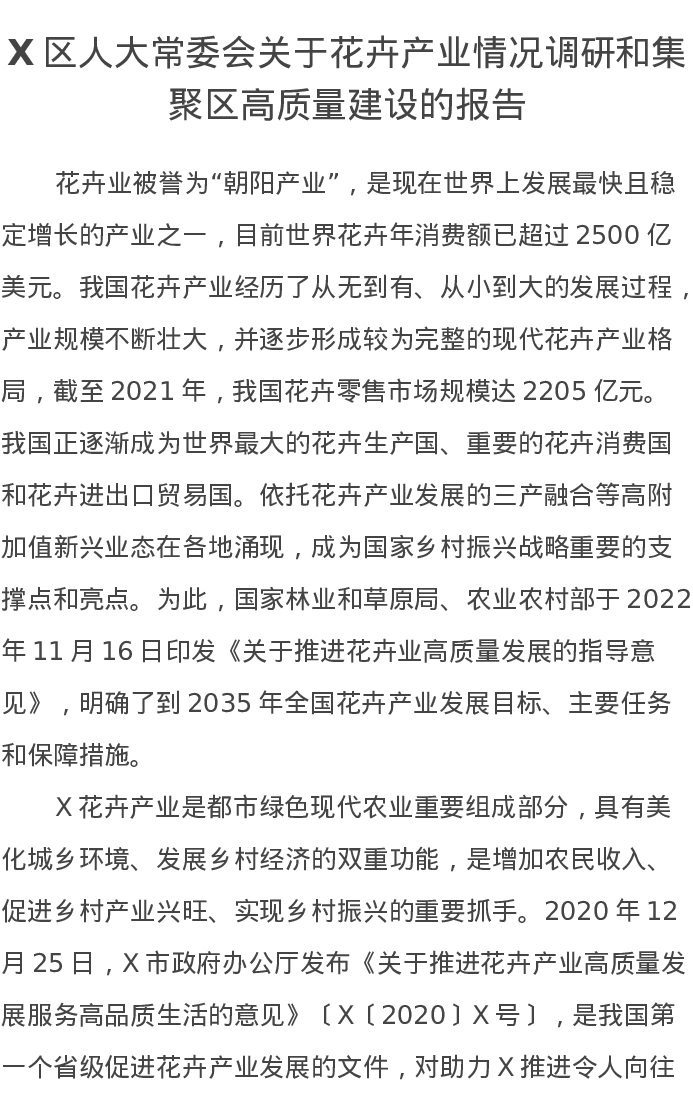 X 区人大常委会关于花卉产业情况调研和集聚区高质量建设的报告

花卉业被誉为“朝阳产业”，是现在世界上发展最快且稳定增长的产业之一，目前世界花卉年消费额已超过 2500 亿美元。我国花卉产业经历了从无到有、从小到大的发展过程，产业规模不断壮大，并逐步形成较为完整的现代花卉产业格局，截至 2021 年，我国花卉零售市场规模达 2205 亿元。我国正逐渐成为世界最大的花卉生产国、重要的花卉消费国和花卉进出口贸易国。依托花卉产业发展的三产融合等高附加值新兴业态在各地涌现，成为国家乡村振兴战略重要的支撑点和亮点。为此，国家林业和草原局、农业农村部于 2022 年 11 月 16 日印发《关于推进花卉业高质量发展的指导意见》，明确了到 2035 年全国花卉产业发展目标、主要任务和保障措施。

X 花卉产业是都市绿色现代农业重要组成部分，具有美化城乡环境、发展乡村经济的双重功能，是增加农民收入、促进乡村产业兴旺、实现乡村振兴的重要抓手。2020 年 12 月 25 日，X 市政府办公厅发布《关于推进花卉产业高质量发展服务高品质生活的意见》〔X〔2020〕X 号〕，是我国第一个省级促进花卉产业发展的文件，对助力 X 推进令人向往